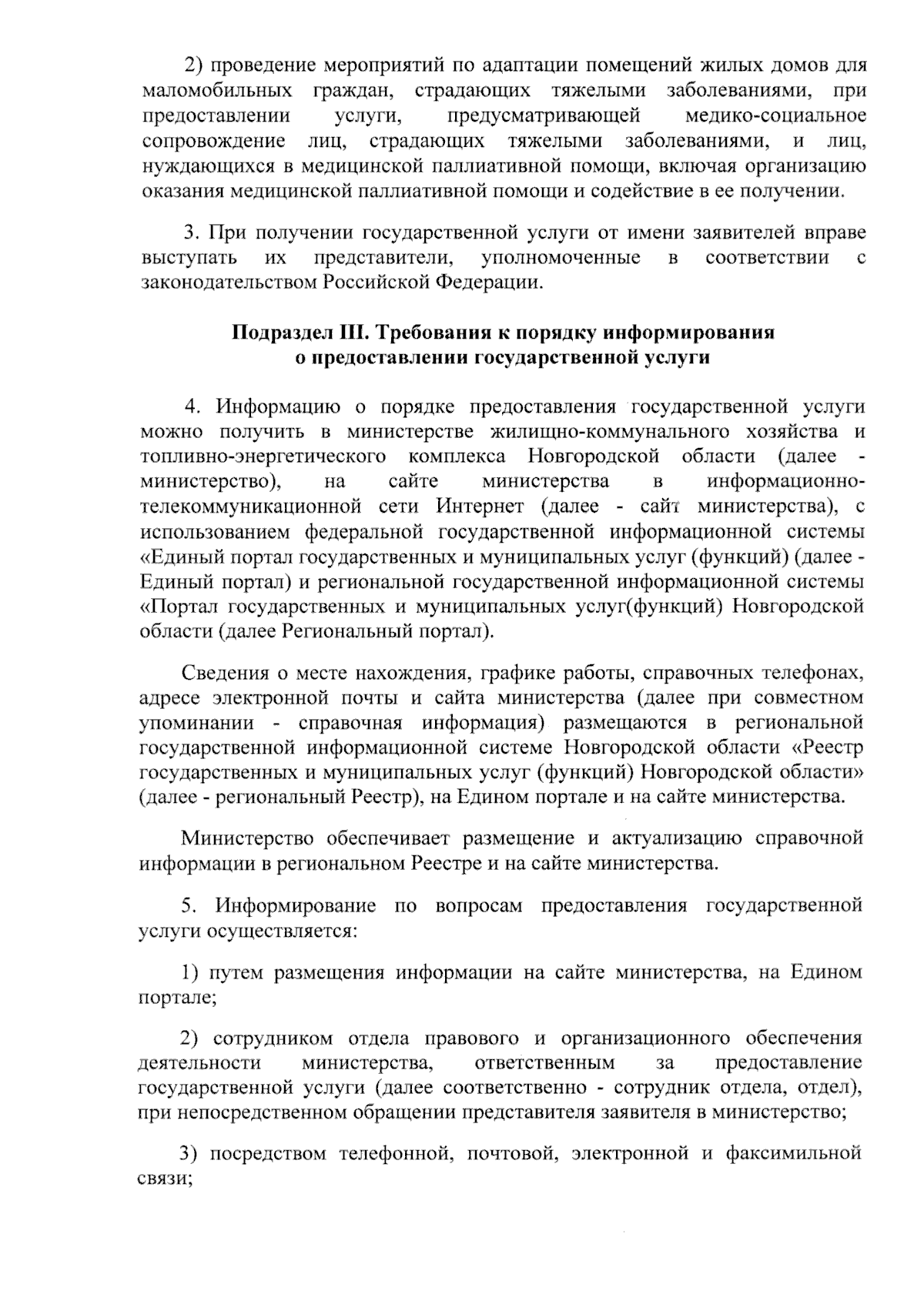 2) проведение мероприятий по адаптации помещений жилых домов для маломобильных граждан, страдающих тяжелыми заболеваниями, при предоставлении услуги, предусматривающей медико-социальное сопровождение лиц, страдающих тяжелыми заболеваниями, и лиц, нуждающихся в медицинской паллиативной помощи, включая организацию оказания медицинской паллиативной помощи и содействие в ее получении.

3. При получении государственной услуги от имени заявителей вправе выступать их представители, уполномоченные в соответствии с законодательством Российской Федерации.

Подраздел III. Требования к порядку информирования о предоставлении государственной услуги

4. Информацию о порядке предоставления государственной услуги можно получить в министерстве жилищно-коммунального хозяйства и топливно-энергетического комплекса Новгородской области (далее - министерство), на сайте министерства в информационно-телекоммуникационной сети Интернет (далее - сайт министерства), с использованием федеральной государственной информационной системы «Единый портал государственных и муниципальных услуг (функций) (далее - Единый портал) и региональной государственной информационной системы «Портал государственных и муниципальных услуг(функций) Новгородской области (далее Региональный портал).

Сведения о месте нахождения, графике работы, справочных телефонах, адресе электронной почты и сайта министерства (далее при совместном упоминании - справочная информация) размещаются в региональной государственной информационной системе Новгородской области «Реестр государственных и муниципальных услуг (функций) Новгородской области» (далее - региональный Реестр), на Едином портале и на сайте министерства.

Министерство обеспечивает размещение и актуализацию справочной информации в региональном Реестре и на сайте министерства.

5. Информирование по вопросам предоставления государственной услуги осуществляется:

1) путем размещения информации на сайте министерства, на Едином портале;

2) сотрудником отдела правового и организационного обеспечения деятельности министерства, ответственным за предоставление государственной услуги (далее соответственно - сотрудник отдела, отдел), при непосредственном обращении представителя заявителя в министерство;

3) посредством телефонной, почтовой, электронной и факсимильной связи;